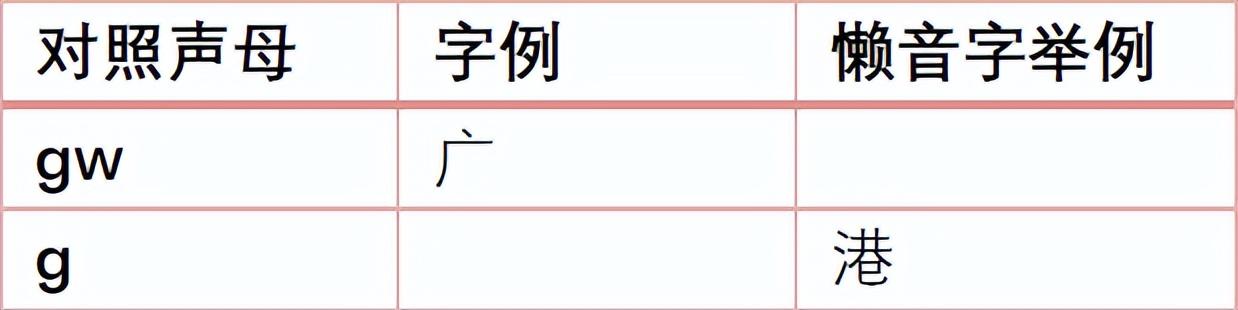 | 对照声母 | 字例 | 懒音字举例 |
|---|---|---|
| gw | 广 | |
| g | | 港 |